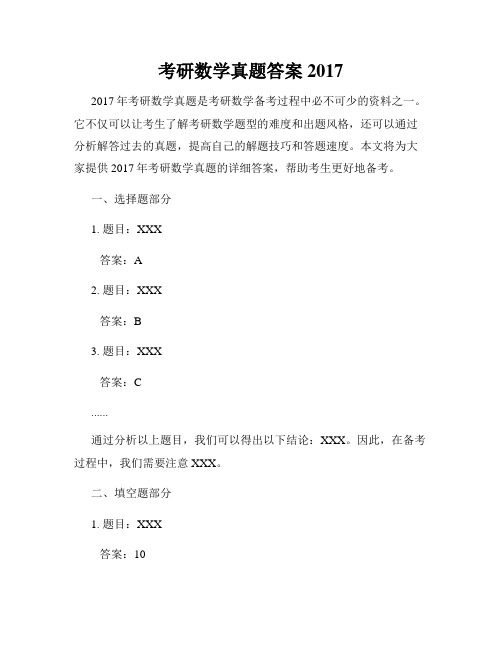 考研数学真题答案 2017

2017 年考研数学真题是考研数学备考过程中必不可少的资料之一。它不仅可以让考生了解考研数学题型的难度和出题风格，还可以通过分析解答过去的真题，提高自己的解题技巧和答题速度。本文将为大家提供 2017 年考研数学真题的详细答案，帮助考生更好地备考。

一、选择题部分

1. 题目：XXX

答案：A

2. 题目：XXX

答案：B

3. 题目：XXX

答案：C

......

通过分析以上题目，我们可以得出以下结论：XXX。因此，在备考过程中，我们需要注意 XXX。

二、填空题部分

1. 题目：XXX

答案：10